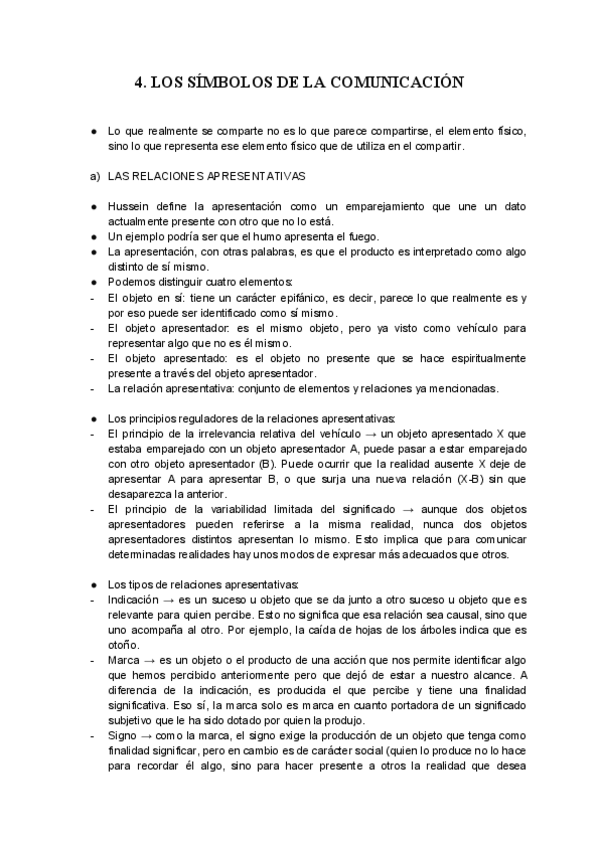 4. LOS SÍMBOLOS DE LA COMUNICACIÓN

● Lo que realmente se comparte no es lo que parece compartirse, el elemento físico, sino lo que representa ese elemento físico que de utiliza en el compartir.

a) LAS RELACIONES APRESENTATIVAS

● Hussein define la apresentación como un emparejamiento que une un dato actualmente presente con otro que no lo está.
● Un ejemplo podría ser que el humo apresenta el fuego.
● La apresentación, con otras palabras, es que el producto es interpretado como algo distinto de sí mismo.
● Podemos distinguir cuatro elementos:
- El objeto en sí: tiene un carácter epifánico, es decir, parece lo que realmente es y por eso puede ser identificado como sí mismo.
- El objeto apresentador: es el mismo objeto, pero ya visto como vehículo para representar algo que no es él mismo.
- El objeto apresentado: es el objeto no presente que se hace espiritualmente presente a través del objeto apresentador.
- La relación apresentativa: conjunto de elementos y relaciones ya mencionadas.

● Los principios reguladores de la relaciones apresentativas:
- El principio de la irrelevancia relativa del vehículo → un objeto apresentado X que estaba emparejado con un objeto apresentador A, puede pasar a estar emparejado con otro objeto apresentador (B). Puede ocurrir que la realidad ausente X deje de apresentar A para apresentar B, o que surja una nueva relación (X-B) sin que desaparezca la anterior.
- El principio de la variabilidad limitada del significado → aunque dos objetos apresentadores pueden referirse a la misma realidad, nunca dos objetos apresentadores distintos apresentan lo mismo. Esto implica que para comunicar determinadas realidades hay unos modos de expresar más adecuados que otros.

● Los tipos de relaciones apresentativas:
- Indicación → es un suceso u objeto que se da junto a otro suceso u objeto que es relevante para quien percibe. Esto no significa que esa relación sea causal, sino que uno acompaña al otro. Por ejemplo, la caída de hojas de los árboles indica que es otoño.
- Marca → es un objeto o el producto de una acción que nos permite identificar algo que hemos percibido anteriormente pero que dejó de estar a nuestro alcance. A diferencia de la indicación, es producida el que percibe y tiene una finalidad significativa. Eso sí, la marca solo es marca en cuanto portadora de un significado subjetivo que le ha sido dotado por quien la produjo.
- Signo → como la marca, el signo exige la producción de un objeto que tenga como finalidad significar, pero en cambio es de carácter social (quien lo produce no lo hace para recordar él algo, sino para hacer presente a otros la realidad que desea